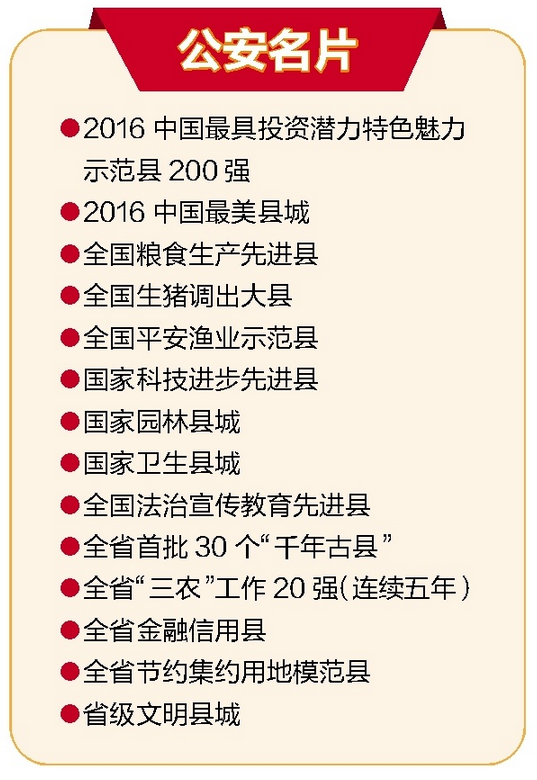 公安名片

• 2016中国最具投资潜力特色魅力示范县200强
• 2016中国最美县城
• 全国粮食生产先进县
• 全国生猪调出大县
• 全国平安渔业示范县
• 国家科技进步先进县
• 国家园林县城
• 国家卫生县城
• 全国法治宣传教育先进县
• 全省首批30个“千年古县”
• 全省“三农”工作20强(连续五年)
• 全省金融信用县
• 全省节约集约用地模范县
• 省级文明县城